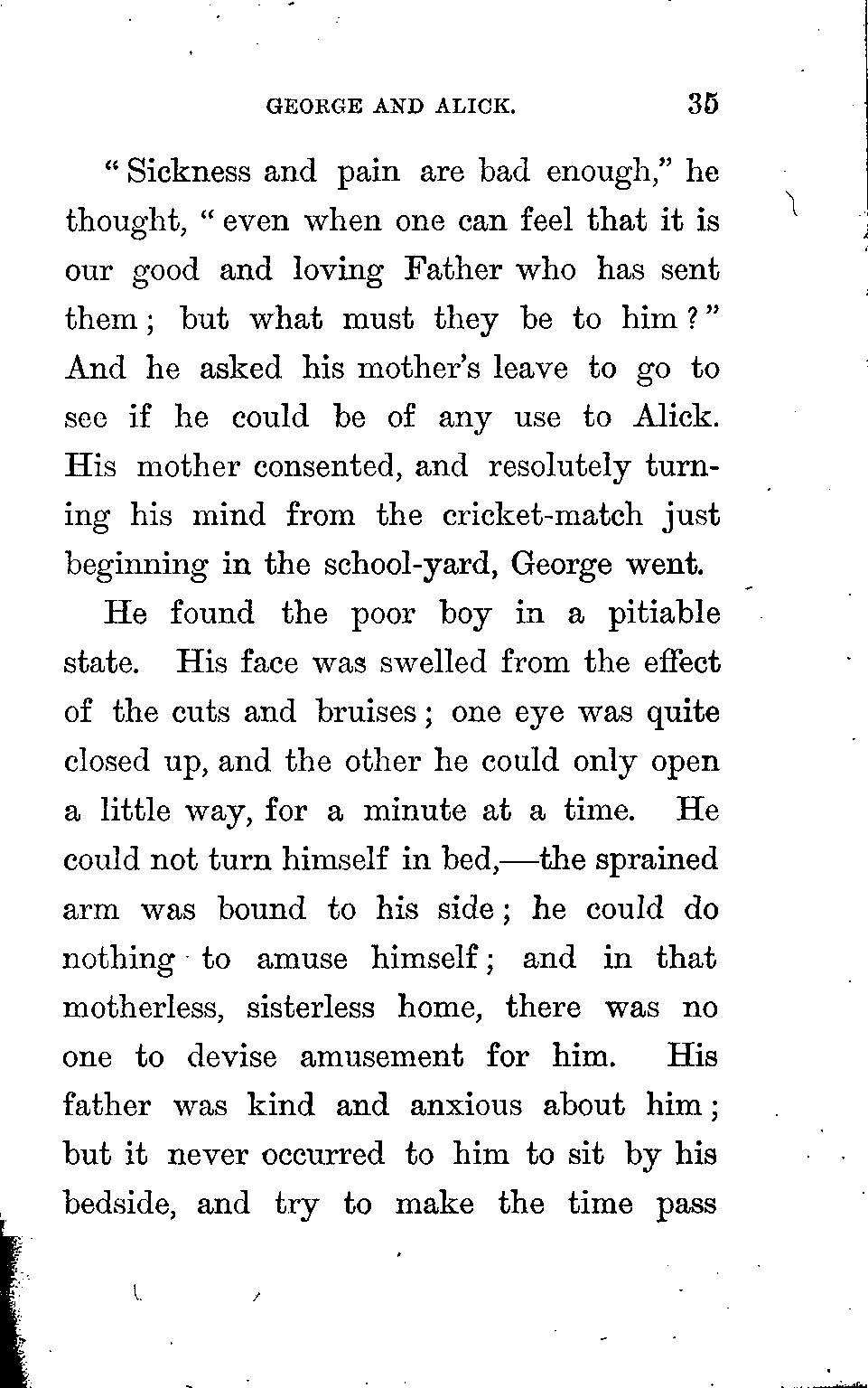 GEORGE AND ALICK. 35

"Sickness and pain are bad enough," he thought, "even when one can feel that it is our good and loving Father who has sent them; but what must they be to him?" And he asked his mother's leave to go to see if he could be of any use to Alick. His mother consented, and resolutely turning his mind from the cricket-match just beginning in the school-yard, George went.

He found the poor boy in a pitiable state. His face was swelled from the effect of the cuts and bruises; one eye was quite closed up, and the other he could only open a little way, for a minute at a time. He could not turn himself in bed,—the sprained arm was bound to his side; he could do nothing to amuse himself; and in that motherless, sisterless home, there was no one to devise amusement for him. His father was kind and anxious about him; but it never occurred to him to sit by his bedside, and try to make the time pass